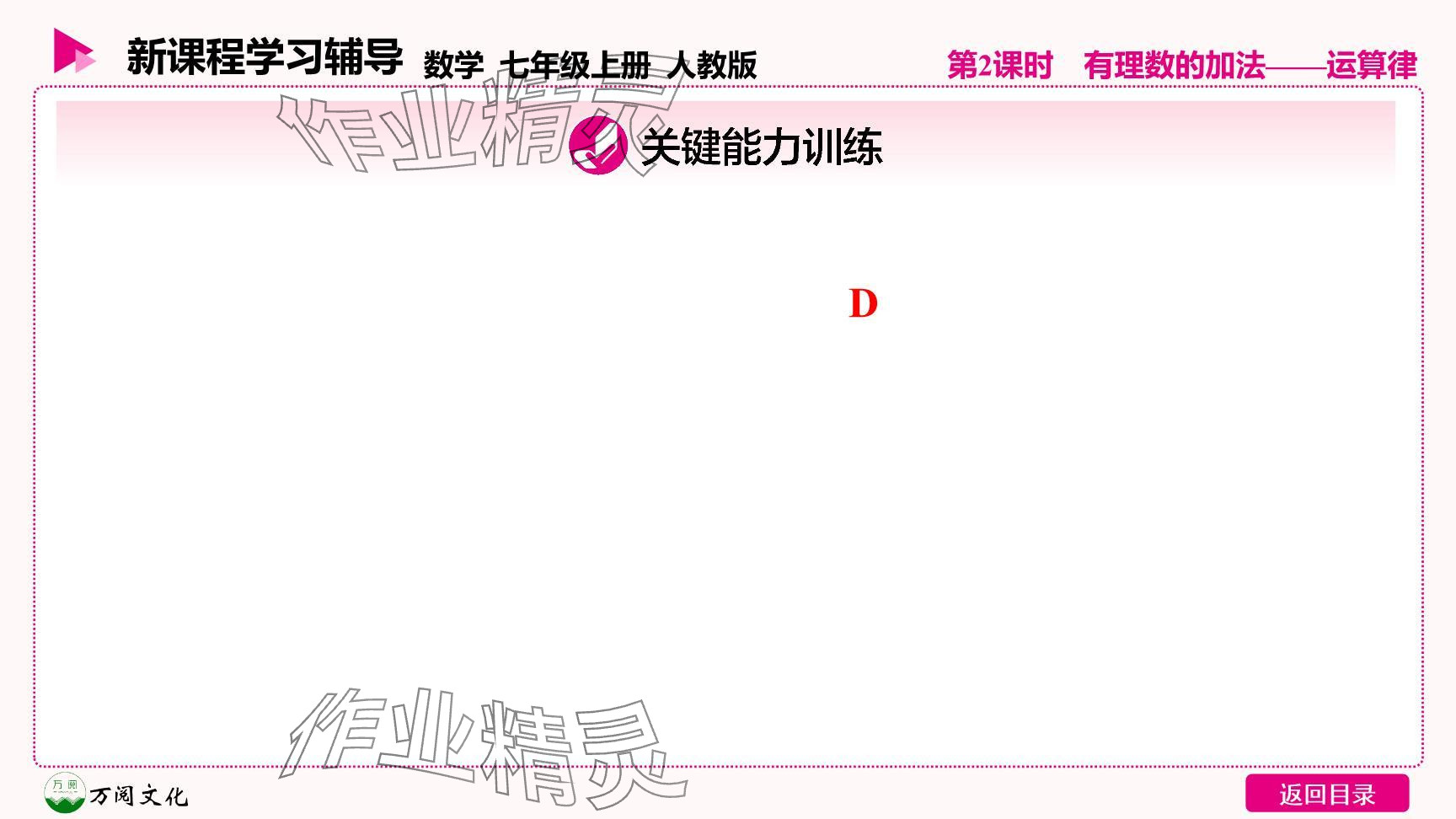 新课程学习辅导 数学 七年级上册 人教版

第2课时 有理数的加法——运算律

作业精灵

关键能力训练

D

作业精灵

万阅

万阅文化

返回目录